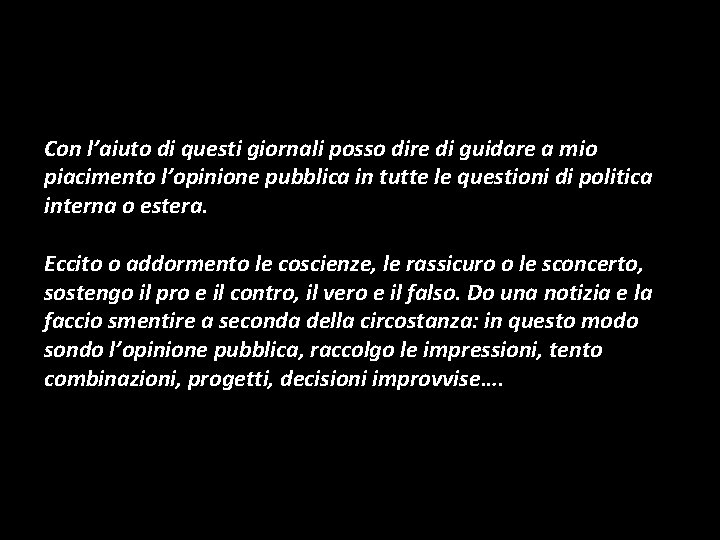 Con l’aiuto di questi giornali posso dire di guidare a mio piacimento l’opinione pubblica in tutte le questioni di politica interna o estera.

Eccito o addormento le coscienze, le rassicuro o le sconcerto, sostengo il pro e il contro, il vero e il falso. Do una notizia e la faccio smentire a seconda della circostanza: in questo modo sondo l’opinione pubblica, raccolgo le impressioni, tento combinazioni, progetti, decisioni improvvise….